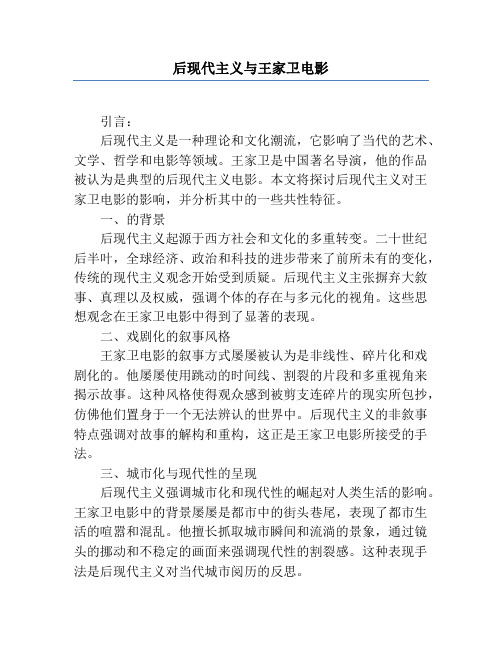 后现代主义与王家卫电影

引言：

后现代主义是一种理论和文化潮流，它影响了当代的艺术、文学、哲学和电影等领域。王家卫是中国著名导演，他的作品被认为是典型的后现代主义电影。本文将探讨后现代主义对王家卫电影的影响，并分析其中的一些共性特征。

一、的背景

后现代主义起源于西方社会和文化的多重转变。二十世纪后半叶，全球经济、政治和科技的进步带来了前所未有的变化，传统的现代主义观念开始受到质疑。后现代主义主张摒弃大叙事、真理以及权威，强调个体的存在与多元化的视角。这些思想观念在王家卫电影中得到了显著的表现。

二、戏剧化的叙事风格

王家卫电影的叙事方式屡屡被认为是非线性、碎片化和戏剧化的。他屡屡使用跳动的时间线、割裂的片段和多重视角来揭示故事。这种风格使得观众感到被剪支连碎片的现实所包抄，仿佛他们置身于一个无法辨认的世界中。后现代主义的非叙事特点强调对故事的解构和重构，这正是王家卫电影所接受的手法。

三、城市化与现代性的呈现

后现代主义强调城市化和现代性的崛起对人类生活的影响。王家卫电影中的背景屡屡是都市中的街头巷尾，表现了都市生活的喧嚣和混乱。他擅长抓取城市瞬间和流淌的景象，通过镜头的挪动和不稳定的画面来强调现代性的割裂感。这种表现手法是后现代主义对当代城市阅历的反思。